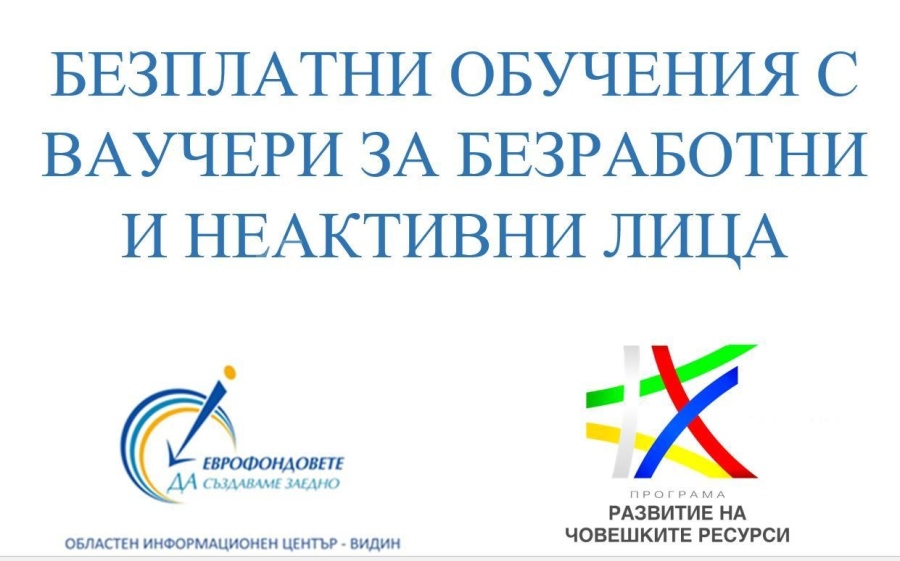 БЕЗПЛАТНИ ОБУЧЕНИЯ С ВАУЧЕРИ ЗА БЕЗРАБОТНИ И НЕАКТИВНИ ЛИЦА

ЕВРОФОНДОВЕТЕ
ДА СЪЗДАВАМЕ ЗАЕДНО

ОБЛАСТЕН ИНФОРМАЦИОНЕН ЦЕНТЪР - ВИДИН

ПРОГРАМА
РАЗВИТИЕ НА ЧОВЕШКИТЕ РЕСУРСИ